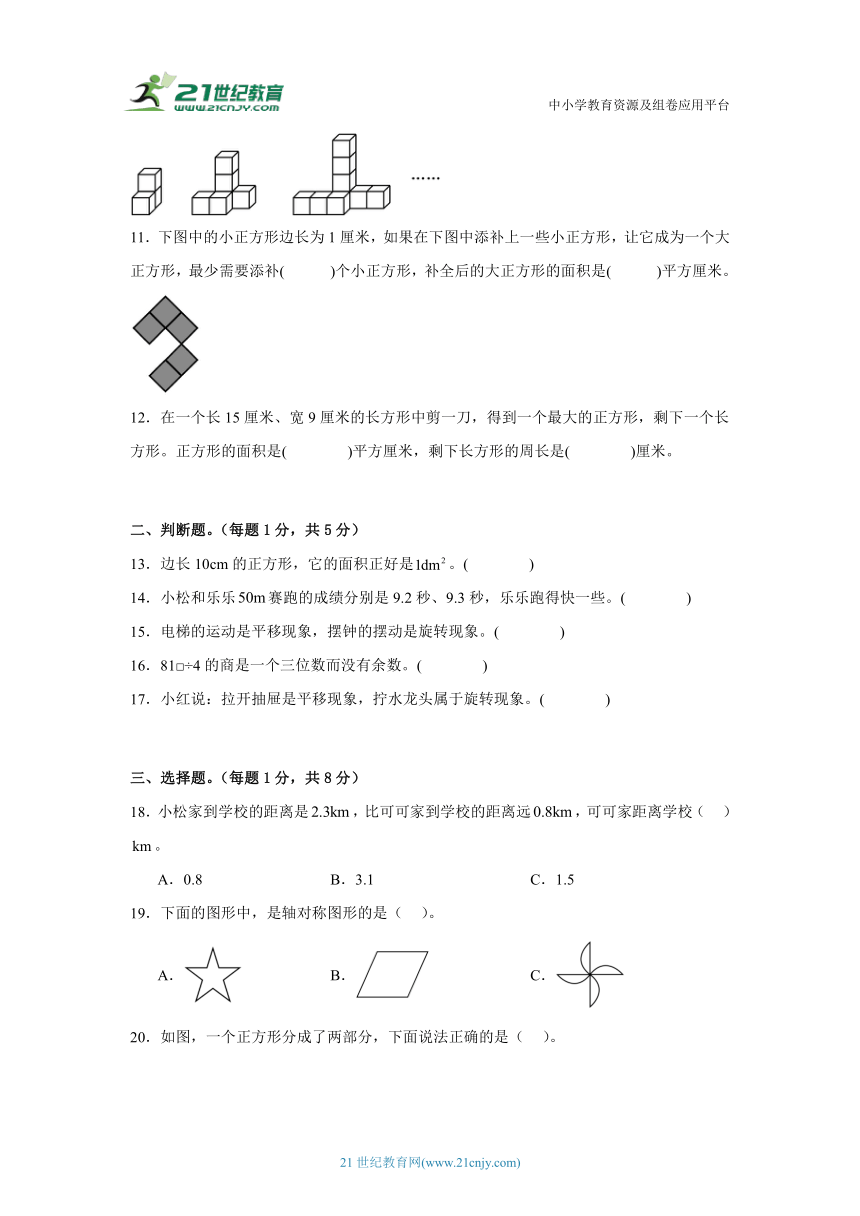 21世纪教育
www.21cnjy.com

中小学教育资源及组卷应用平台

……

11．下图中的小正方形边长为 1 厘米，如果在下图中添补上一些小正方形，让它成为一个大正方形，最少需要添补(　　)个小正方形，补全后的大正方形的面积是(　　)平方厘米。

12．在一个长 15 厘米、宽 9 厘米的长方形中剪一刀，得到一个最大的正方形，剩下一个长方形。正方形的面积是(　　)平方厘米，剩下长方形的周长是(　　)厘米。

二、判断题。（每题 1 分，共 5 分）

13．边长 10cm 的正方形，它的面积正好是 $1dm^2$。(　　)

14．小松和乐乐 50m 赛跑的成绩分别是 9.2 秒、9.3 秒，乐乐跑得快一些。(　　)

15．电梯的运动是平移现象，摆钟的摆动是旋转现象。(　　)

16．81□÷4 的商是一个三位数而没有余数。(　　)

17．小红说：拉开抽屉是平移现象，拧水龙头属于旋转现象。(　　)

三、选择题。（每题 1 分，共 8 分）

18．小松家到学校的距离是 2.3km，比可可家到学校的距离远 0.8km，可可家距离学校（　）km。

A．0.8　　B．3.1　　C．1.5

19．下面的图形中，是轴对称图形的是（　）。

A．　　B．　　C．

20．如图，一个正方形分成了两部分，下面说法正确的是（　）。

21 世纪教育网(www.21cnjy.com)